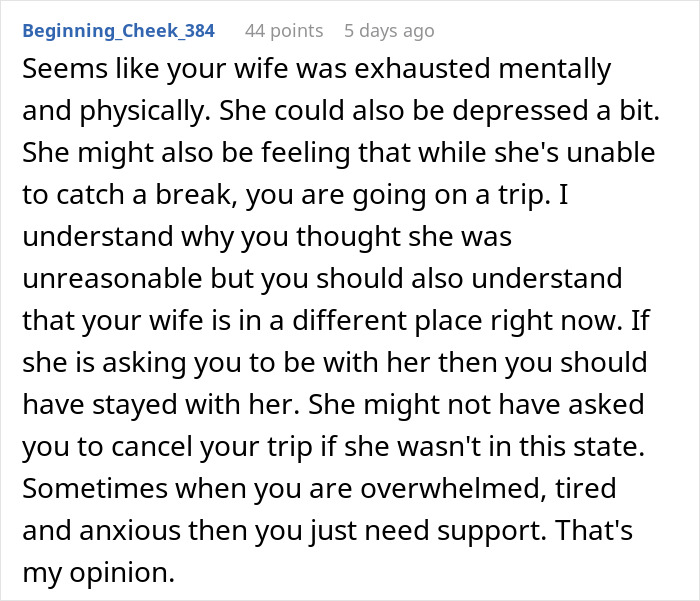 Beginning_Cheek_384 44 points 5 days ago

Seems like your wife was exhausted mentally and physically. She could also be depressed a bit. She might also be feeling that while she's unable to catch a break, you are going on a trip. I understand why you thought she was unreasonable but you should also understand that your wife is in a different place right now. If she is asking you to be with her then you should have stayed with her. She might not have asked you to cancel your trip if she wasn't in this state. Sometimes when you are overwhelmed, tired and anxious then you just need support. That's my opinion.